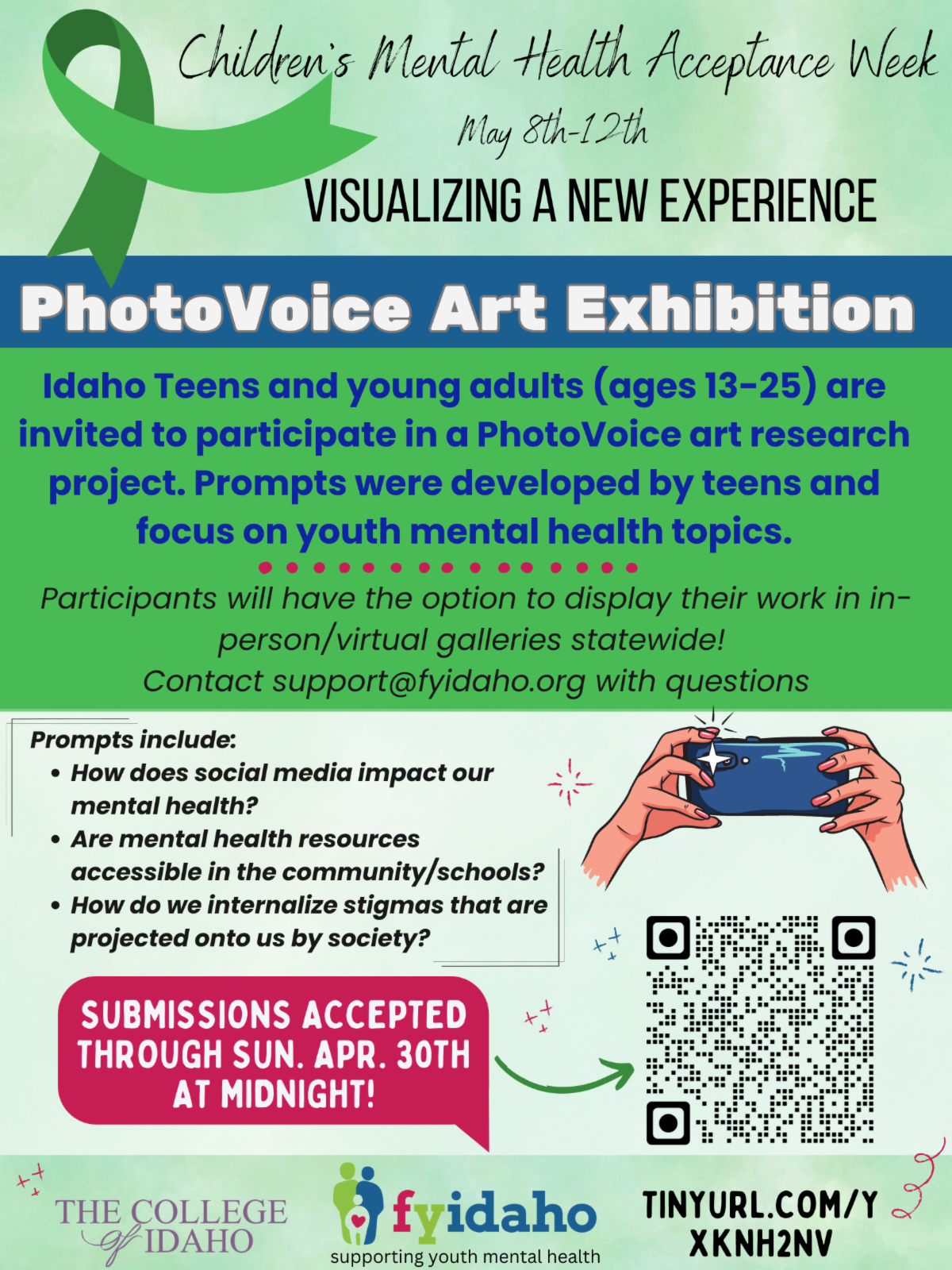 Children's Mental Health Acceptance Week

May 8th-12th

VISUALIZING A NEW EXPERIENCE

PhotoVoice Art Exhibition

Idaho Teens and young adults (ages 13-25) are invited to participate in a PhotoVoice art research project. Prompts were developed by teens and focus on youth mental health topics.

Participants will have the option to display their work in in-person/virtual galleries statewide!
Contact support@fyidaho.org with questions

Prompts include:
• How does social media impact our mental health?
• Are mental health resources accessible in the community/schools?
• How do we internalize stigmas that are projected onto us by society?

SUBMISSIONS ACCEPTED THROUGH SUN. APR. 30TH AT MIDNIGHT!

THE COLLEGE of IDAHO

fyidaho
supporting youth mental health

TINYURL.COM/YXKNH2NV